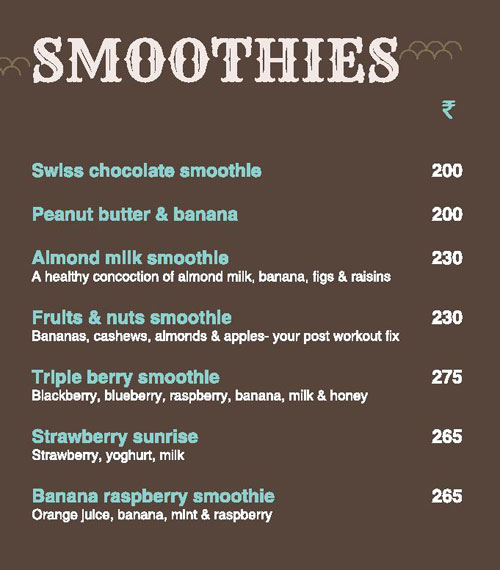 SMOOTHIES

₹

Swiss chocolate smoothie 200

Peanut butter & banana 200

Almond milk smoothie 230
A healthy concoction of almond milk, banana, figs & raisins

Fruits & nuts smoothie 230
Bananas, cashews, almonds & apples- your post workout fix

Triple berry smoothie 275
Blackberry, blueberry, raspberry, banana, milk & honey

Strawberry sunrise 265
Strawberry, yoghurt, milk

Banana raspberry smoothie 265
Orange juice, banana, mint & raspberry